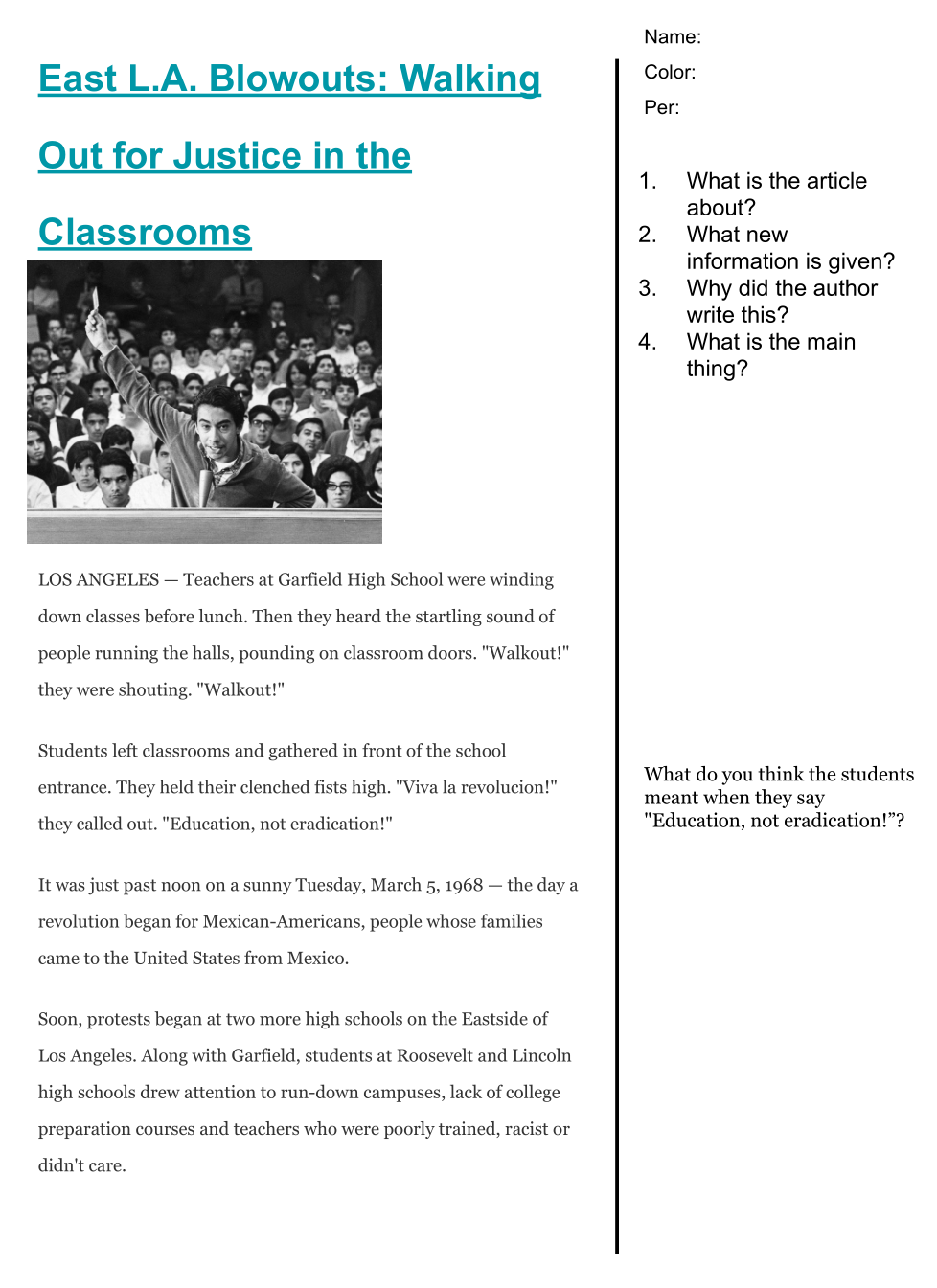 East L.A. Blowouts: Walking Out for Justice in the Classrooms

LOS ANGELES — Teachers at Garfield High School were winding down classes before lunch. Then they heard the startling sound of people running the halls, pounding on classroom doors. "Walkout!" they were shouting. "Walkout!"

Students left classrooms and gathered in front of the school entrance. They held their clenched fists high. "Viva la revolucion!" they called out. "Education, not eradication!"

It was just past noon on a sunny Tuesday, March 5, 1968 — the day a revolution began for Mexican-Americans, people whose families came to the United States from Mexico.

Soon, protests began at two more high schools on the Eastside of Los Angeles. Along with Garfield, students at Roosevelt and Lincoln high schools drew attention to run-down campuses, lack of college preparation courses and teachers who were poorly trained, racist or didn't care.

Name:
Color:
Per:

1. What is the article about?
2. What new information is given?
3. Why did the author write this?
4. What is the main thing?

What do you think the students meant when they say "Education, not eradication!”?